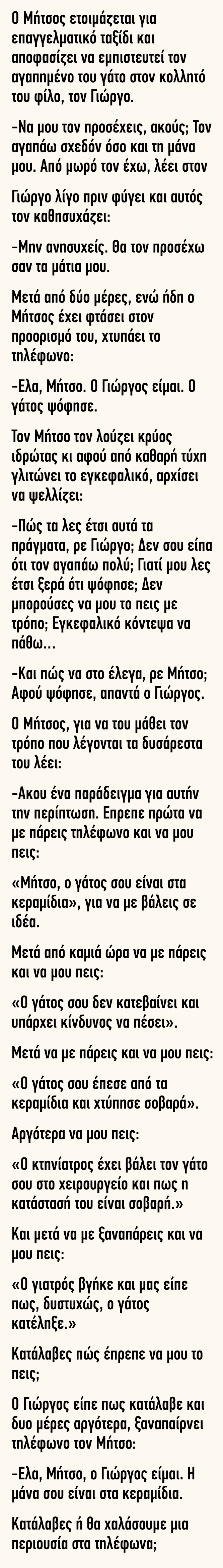 Ο Μήτσος ετοιμάζεται για επαγγελματικό ταξίδι και αποφασίζει να εμπιστευτεί τον αγαπημένο του γάτο στον κολλητό του φίλο, τον Γιώργο.

-Να μου τον προσέχεις, ακούς; Τον αγαπάω σχεδόν όσο και τη μάνα μου. Από μωρό τον έχω, λέει στον

Γιώργο λίγο πριν φύγει και αυτός τον καθησυχάζει:

-Μην ανησυχείς. Θα τον προσέχω σαν τα μάτια μου.

Μετά από δύο μέρες, ενώ ήδη ο Μήτσος έχει φτάσει στον προορισμό του, χτυπάει το τηλέφωνο:

-Ελα, Μήτσο. Ο Γιώργος είμαι. Ο γάτος ψόφησε.

Τον Μήτσο τον λούζει κρύος ιδρώτας κι αφού από καθαρή τύχη γλιτώνει το εγκεφαλικό, αρχίσει να ψελλίζει:

-Πώς τα λες έτσι αυτά τα πράγματα, ρε Γιώργο; Δεν σου είπα ότι τον αγαπάω πολύ; Γιατί μου λες έτσι ξερά ότι ψόφησε; Δεν μπορούσες να μου το πεις με τρόπο; Εγκεφαλικό κόντεψα να πάθω...

-Και πώς να στο έλεγα, ρε Μήτσο; Αφού ψόφησε, απαντά ο Γιώργος.

Ο Μήτσος, για να του μάθει τον τρόπο που λέγονται τα δυσάρεστα του λέει:

-Ακου ένα παράδειγμα για αυτήν την περίπτωση. Επρεπε πρώτα να με πάρεις τηλέφωνο και να μου πεις:

«Μήτσο, ο γάτος σου είναι στα κεραμίδια», για να με βάλεις σε ιδέα.

Μετά από καμιά ώρα να με πάρεις και να μου πεις:

«Ο γάτος σου δεν κατεβαίνει και υπάρχει κίνδυνος να πέσει».

Μετά να με πάρεις και να μου πεις:

«Ο γάτος σου έπεσε από τα κεραμίδια και χτύπησε σοβαρά».

Αργότερα να μου πεις:

«Ο κτηνίατρος έχει βάλει τον γάτο σου στο χειρουργείο και πως η κατάστασή του είναι σοβαρή.»

Και μετά να με ξαναπάρεις και να μου πεις:

«Ο γιατρός βγήκε και μας είπε πως, δυστυχώς, ο γάτος κατέληξε.»

Κατάλαβες πώς έπρεπε να μου το πεις;

Ο Γιώργος είπε πως κατάλαβε και δυο μέρες αργότερα, ξαναπαίρνει τηλέφωνο τον Μήτσο:

-Ελα, Μήτσο, ο Γιώργος είμαι. Η μάνα σου είναι στα κεραμίδια.

Κατάλαβες ή θα χαλάσουμε μια περιουσία στα τηλέφωνα;